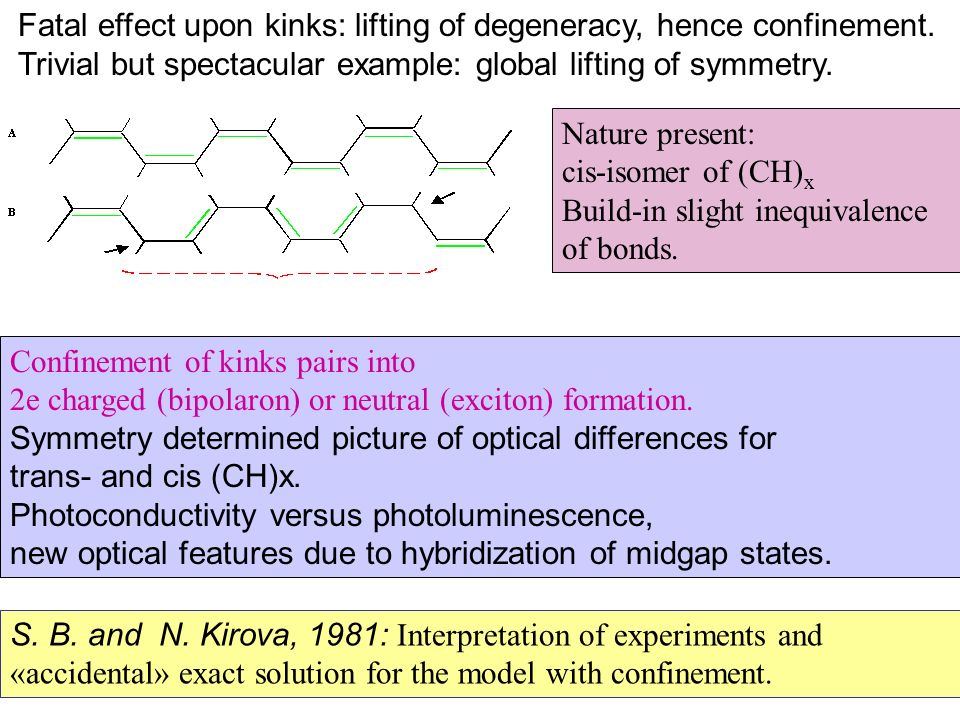 Fatal effect upon kinks: lifting of degeneracy, hence confinement.
Trivial but spectacular example: global lifting of symmetry.

A

B

Nature present:
cis-isomer of $(CH)_x$
Build-in slight inequivalence of bonds.

Confinement of kinks pairs into
2e charged (bipolaron) or neutral (exciton) formation.
Symmetry determined picture of optical differences for trans- and cis (CH)x.
Photoconductivity versus photoluminescence,
new optical features due to hybridization of midgap states.

S. B. and N. Kirova, 1981: Interpretation of experiments and «accidental» exact solution for the model with confinement.